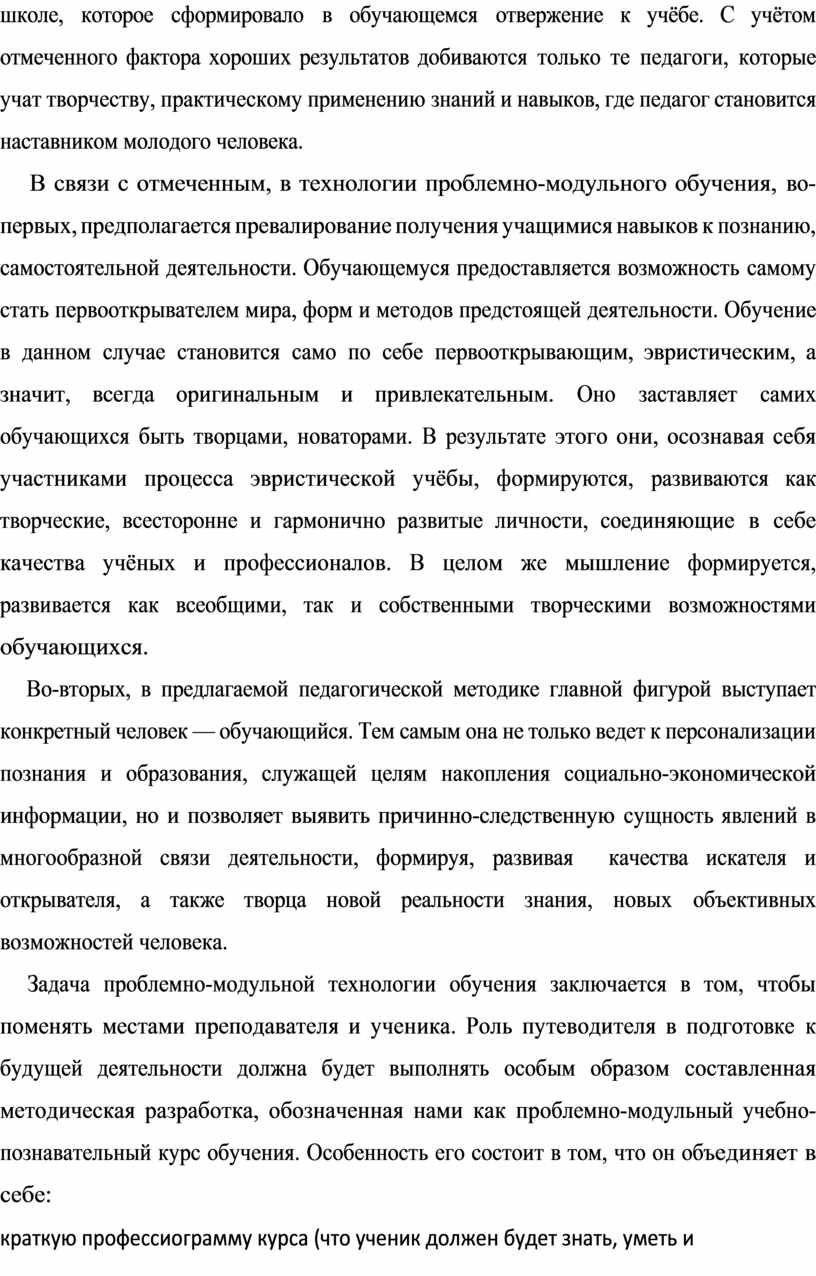 школе, которое сформировало в обучающемся отвержение к учёбе. С учётом отмеченного фактора хороших результатов добиваются только те педагоги, которые учат творчеству, практическому применению знаний и навыков, где педагог становится наставником молодого человека.

В связи с отмеченным, в технологии проблемно-модульного обучения, во-первых, предполагается превалирование получения учащимися навыков к познанию, самостоятельной деятельности. Обучающемуся предоставляется возможность самому стать первооткрывателем мира, форм и методов предстоящей деятельности. Обучение в данном случае становится само по себе первооткрывающим, эвристическим, а значит, всегда оригинальным и привлекательным. Оно заставляет самих обучающихся быть творцами, новаторами. В результате этого они, осознавая себя участниками процесса эвристической учёбы, формируются, развиваются как творческие, всесторонне и гармонично развитые личности, соединяющие в себе качества учёных и профессионалов. В целом же мышление формируется, развивается как всеобщими, так и собственными творческими возможностями обучающихся.

Во-вторых, в предлагаемой педагогической методике главной фигурой выступает конкретный человек — обучающийся. Тем самым она не только ведет к персонализации познания и образования, служащей целям накопления социально-экономической информации, но и позволяет выявить причинно-следственную сущность явлений в многообразной связи деятельности, формируя, развивая качества искателя и открывателя, а также творца новой реальности знания, новых объективных возможностей человека.

Задача проблемно-модульной технологии обучения заключается в том, чтобы поменять местами преподавателя и ученика. Роль путеводителя в подготовке к будущей деятельности должна будет выполнять особым образом составленная методическая разработка, обозначенная нами как проблемно-модульный учебно-познавательный курс обучения. Особенность его состоит в том, что он объединяет в себе:

краткую профессиограмму курса (что ученик должен будет знать, уметь и